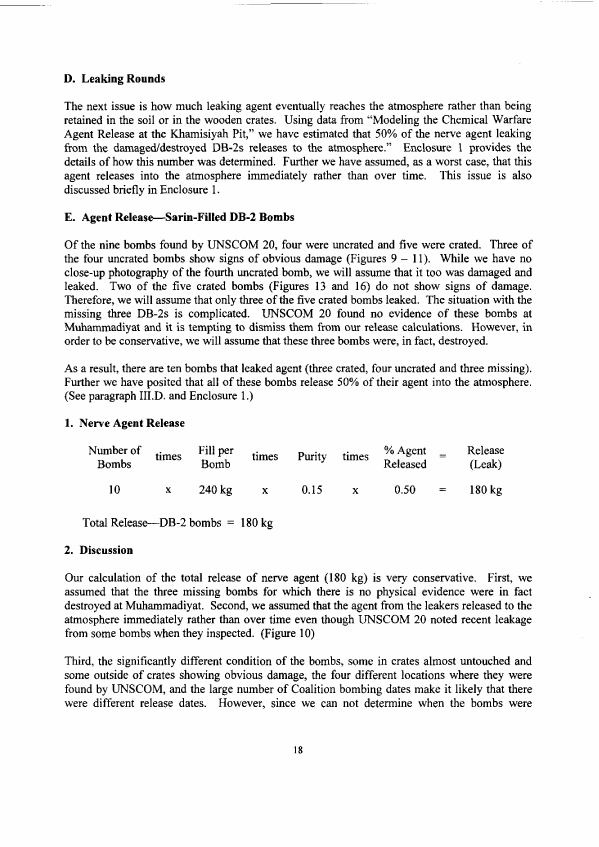 D. Leaking Rounds

The next issue is how much leaking agent eventually reaches the atmosphere rather than being retained in the soil or in the wooden crates. Using data from "Modeling the Chemical Warfare Agent Release at the Khamisiyah Pit," we have estimated that 50% of the nerve agent leaking from the damaged/destroyed DB-2s releases to the atmosphere." Enclosure 1 provides the details of how this number was determined. Further we have assumed, as a worst case, that this agent releases into the atmosphere immediately rather than over time. This issue is also discussed briefly in Enclosure 1.

E. Agent Release—Sarin-Filled DB-2 Bombs

Of the nine bombs found by UNSCOM 20, four were uncrated and five were crated. Three of the four uncrated bombs show signs of obvious damage (Figures 9 – 11). While we have no close-up photography of the fourth uncrated bomb, we will assume that it too was damaged and leaked. Two of the five crated bombs (Figures 13 and 16) do not show signs of damage. Therefore, we will assume that only three of the five crated bombs leaked. The situation with the missing three DB-2s is complicated. UNSCOM 20 found no evidence of these bombs at Muhammadiyat and it is tempting to dismiss them from our release calculations. However, in order to be conservative, we will assume that these three bombs were, in fact, destroyed.

As a result, there are ten bombs that leaked agent (three crated, four uncrated and three missing). Further we have posited that all of these bombs release 50% of their agent into the atmosphere. (See paragraph III.D. and Enclosure 1.)

1. Nerve Agent Release

| Number of Bombs | times | Fill per Bomb | times | Purity | times | % Agent Released | = | Release (Leak) |
|---|---|---|---|---|---|---|---|---|
| 10 | x | 240 kg | x | 0.15 | x | 0.50 | = | 180 kg |

Total Release—DB-2 bombs = 180 kg

2. Discussion

Our calculation of the total release of nerve agent (180 kg) is very conservative. First, we assumed that the three missing bombs for which there is no physical evidence were in fact destroyed at Muhammadiyat. Second, we assumed that the agent from the leakers released to the atmosphere immediately rather than over time even though UNSCOM 20 noted recent leakage from some bombs when they inspected. (Figure 10)

Third, the significantly different condition of the bombs, some in crates almost untouched and some outside of crates showing obvious damage, the four different locations where they were found by UNSCOM, and the large number of Coalition bombing dates make it likely that there were different release dates. However, since we can not determine when the bombs were

18